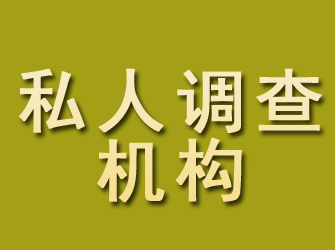 私人调查
机构